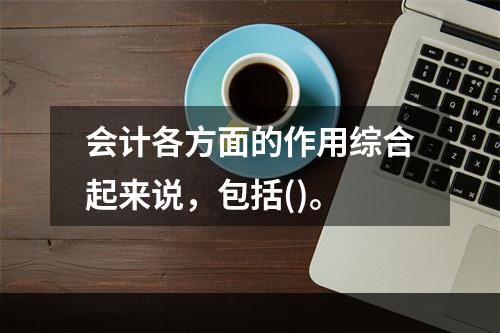 会计各方面的作用综合起来说，包括()。